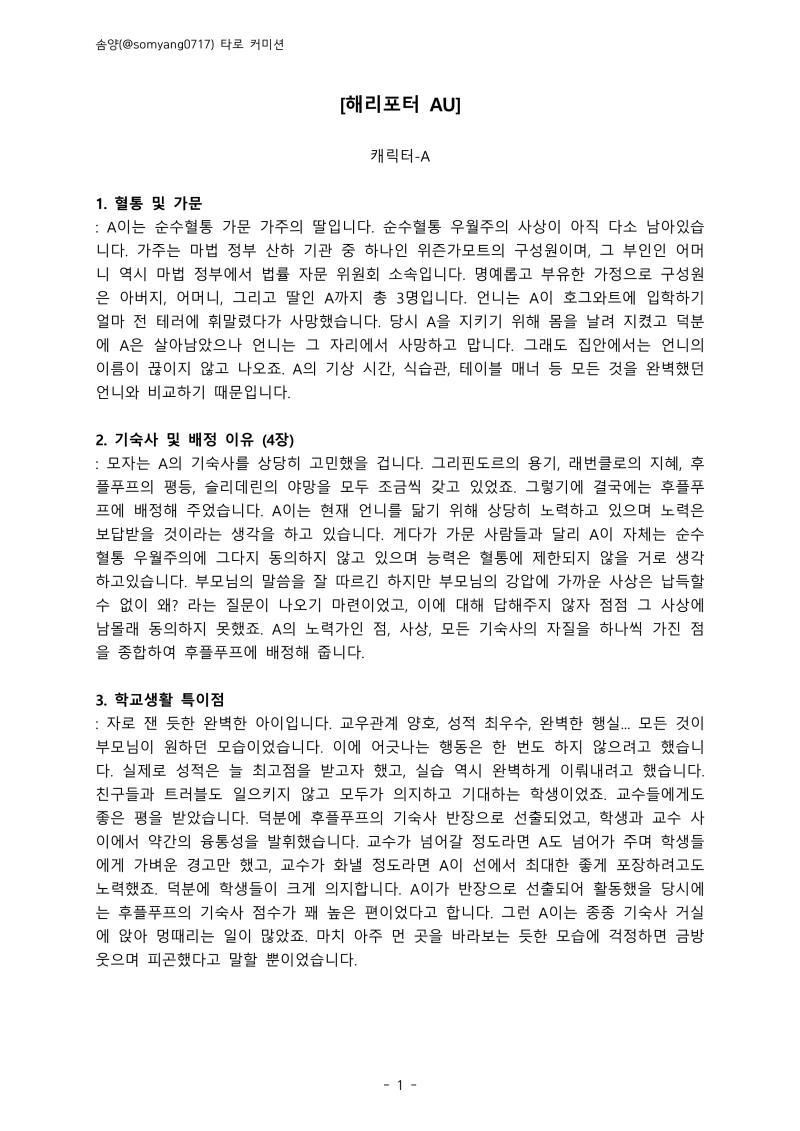 솜양(@somyang0717) 타로 커미션

[해리포터 AU]

캐릭터-A

1. 혈통 및 가문
: A이는 순수혈통 가문 가주의 딸입니다. 순수혈통 우월주의 사상이 아직 다소 남아있습니다. 가주는 마법 정부 산하 기관 중 하나인 위즌가모트의 구성원이며, 그 부인인 어머니 역시 마법 정부에서 법률 자문 위원회 소속입니다. 명예롭고 부유한 가정으로 구성원은 아버지, 어머니, 그리고 딸인 A까지 총 3명입니다. 언니는 A이 호그와트에 입학하기 얼마 전 테러에 휘말렸다가 사망했습니다. 당시 A을 지키기 위해 몸을 날려 지켰고 덕분에 A은 살아남았으나 언니는 그 자리에서 사망하고 맙니다. 그래도 집안에서는 언니의 이름이 끊이지 않고 나오죠. A의 기상 시간, 식습관, 테이블 매너 등 모든 것을 완벽했던 언니와 비교하기 때문입니다.

2. 기숙사 및 배정 이유 (4장)
: 모자는 A의 기숙사를 상당히 고민했을 겁니다. 그리핀도르의 용기, 래번클로의 지혜, 후플푸프의 평등, 슬리데린의 야망을 모두 조금씩 갖고 있었죠. 그렇기에 결국에는 후플푸프에 배정해 주었습니다. A이는 현재 언니를 닮기 위해 상당히 노력하고 있으며 노력은 보답받을 것이라는 생각을 하고 있습니다. 게다가 가문 사람들과 달리 A이 자체는 순수혈통 우월주의에 그다지 동의하지 않고 있으며 능력은 혈통에 제한되지 않을 거로 생각하고있습니다. 부모님의 말씀을 잘 따르긴 하지만 부모님의 강압에 가까운 사상은 납득할 수 없이 왜? 라는 질문이 나오기 마련이었고, 이에 대해 답해주지 않자 점점 그 사상에 남몰래 동의하지 못했죠. A의 노력가인 점, 사상, 모든 기숙사의 자질을 하나씩 가진 점을 종합하여 후플푸프에 배정해 줍니다.

3. 학교생활 특이점
: 자로 잰 듯한 완벽한 아이입니다. 교우관계 양호, 성적 최우수, 완벽한 행실... 모든 것이 부모님이 원하던 모습이었습니다. 이에 어긋나는 행동은 한 번도 하지 않으려고 했습니다. 실제로 성적은 늘 최고점을 받고자 했고, 실습 역시 완벽하게 이뤄내려고 했습니다. 친구들과 트러블도 일으키지 않고 모두가 의지하고 기대하는 학생이었죠. 교수들에게도 좋은 평을 받았습니다. 덕분에 후플푸프의 기숙사 반장으로 선출되었고, 학생과 교수 사이에서 약간의 융통성을 발휘했습니다. 교수가 넘어갈 정도라면 A도 넘어가 주며 학생들에게 가벼운 경고만 했고, 교수가 화낼 정도라면 A이 선에서 최대한 좋게 포장하려고도 노력했죠. 덕분에 학생들이 크게 의지합니다. A이가 반장으로 선출되어 활동했을 당시에는 후플푸프의 기숙사 점수가 꽤 높은 편이었다고 합니다. 그런 A이는 종종 기숙사 거실에 앉아 멍때리는 일이 많았죠. 마치 아주 먼 곳을 바라보는 듯한 모습에 걱정하면 금방 웃으며 피곤했다고 말할 뿐이었습니다.

- 1 -